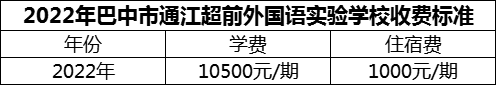 2022年巴中市通江超前外国语实验学校收费标准

| 年份 | 学费 | 住宿费 |
|---|---|---|
| 2022年 | 10500元/期 | 1000元/期 |